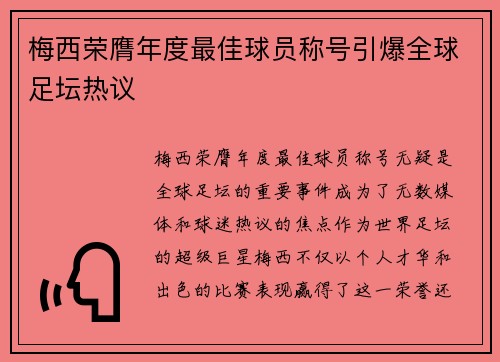 梅西荣膺年度最佳球员称号引爆全球足坛热议

梅西荣膺年度最佳球员称号无疑是全球足坛的重要事件成为了无数媒体和球迷热议的焦点作为世界足坛的超级巨星梅西不仅以个人才华和出色的比赛表现赢得了这一荣誉还